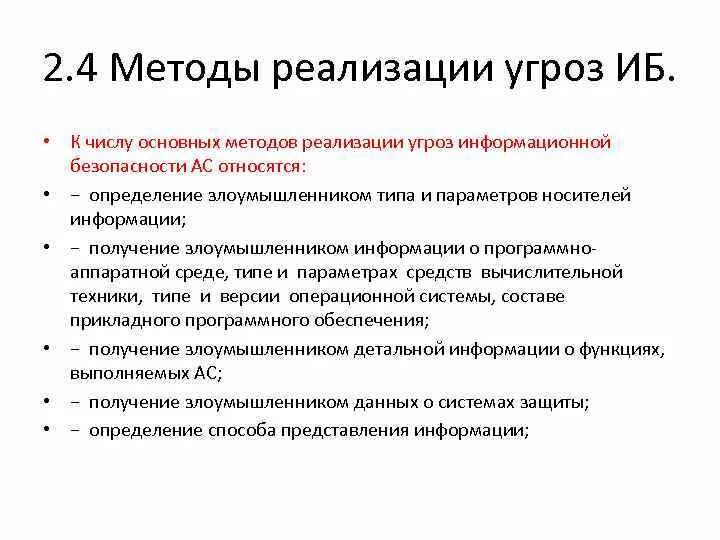 2.4 Методы реализации угроз ИБ.

• К числу основных методов реализации угроз информационной безопасности АС относятся:

• – определение злоумышленником типа и параметров носителей информации;

• – получение злоумышленником информации о программно-аппаратной среде, типе и параметрах средств вычислительной техники, типе и версии операционной системы, составе прикладного программного обеспечения;

• – получение злоумышленником детальной информации о функциях, выполняемых АС;

• – получение злоумышленником данных о системах защиты;

• – определение способа представления информации;